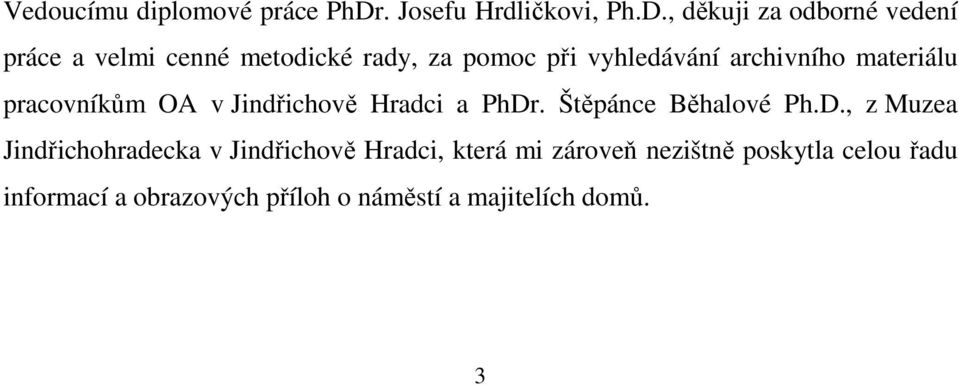 Vedoucímu diplomové práce PhDr. Josefu Hrdličkovi, Ph.D., děkuji za odborné vedení práce a velmi cenné metodické rady, za pomoc při vyhledávání archivního materiálu pracovníkům OA v Jindřichově Hradci a PhDr. Štěpánce Běhalové Ph.D., z Muzea Jindřichohradecka v Jindřichově Hradci, která mi zároveň nezištně poskytla celou řadu informací a obrazových příloh o náměstí a majitelích domů.

3